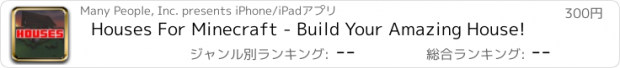 HOUSES

Many People, Inc. presents iPhone/iPadアプリ

300円

Houses For Minecraft - Build Your Amazing House!

ジャンル別ランキング: --

総合ランキング: --